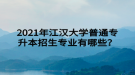 2021年江汉大学普通专升本招生专业有哪些?